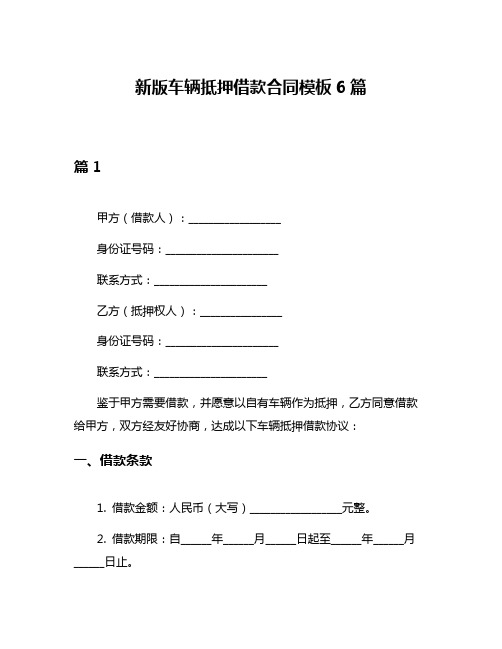 新版车辆抵押借款合同模板 6 篇

篇 1

甲方（借款人）：________________

身份证号码：____________________

联系方式：____________________

乙方（抵押权人）：______________

身份证号码：____________________

联系方式：____________________

鉴于甲方需要借款，并愿意以自有车辆作为抵押，乙方同意借款给甲方，双方经友好协商，达成以下车辆抵押借款协议：

一、借款条款

1. 借款金额：人民币（大写）________________元整。

2. 借款期限：自_____年_____月_____日起至_____年_____月_____日止。